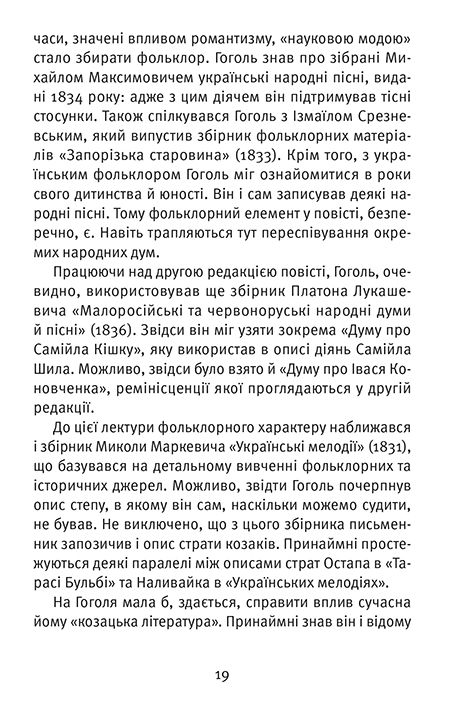 часи, значені впливом романтизму, «науковою модою» стало збирати фольклор. Гоголь знав про зібрані Михайлом Максимовичем українські народні пісні, видані 1834 року: адже з цим діячем він підтримував тісні стосунки. Також спілкувався Гоголь з Ізмаїлом Срезневським, який випустив збірник фольклорних матеріалів «Запорізька старовина» (1833). Крім того, з українським фольклором Гоголь міг ознайомитися в роки свого дитинства й юності. Він і сам записував деякі народні пісні. Тому фольклорний елемент у повісті, безперечно, є. Навіть трапляються тут переспівування окремих народних дум.

Працюючи над другою редакцією повісті, Гоголь, очевидно, використовував ще збірник Платона Лукашевича «Малоросійські та червоноруські народні думи й пісні» (1836). Звідси він міг узяти зокрема «Думу про Самійла Кішку», яку використав в описі діянь Самійла Шила. Можливо, звідси було взято й «Думу про Івася Коновченка», ремінісценції якої проглядаються у другій редакції.

До цієї лектури фольклорного характеру наближався і збірник Миколи Маркевича «Українські мелодії» (1831), що базувався на детальному вивченні фольклорних та історичних джерел. Можливо, звідти Гоголь почерпнув опис степу, в якому він сам, наскільки можемо судити, не бував. Не виключено, що з цього збірника письменник запозичив і опис страти козаків. Принаймні простежуються деякі паралелі між описами страт Остапа в «Тарасі Бульбі» та Наливайка в «Українських мелодіях».

На Гоголя мала б, здається, справити вплив сучасна йому «козацька література». Принаймні знав він і відому

19